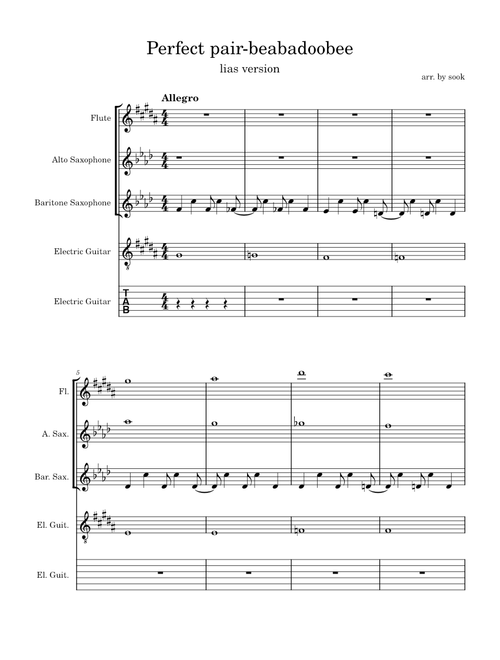 Perfect pair-beabadoobee

lias version

arr. by sook

Allegro

Flute

Alto Saxophone

Baritone Saxophone

Electric Guitar

Electric Guitar

T
A
B

5

Fl.

A. Sax.

Bar. Sax.

El. Guit.

El. Guit.